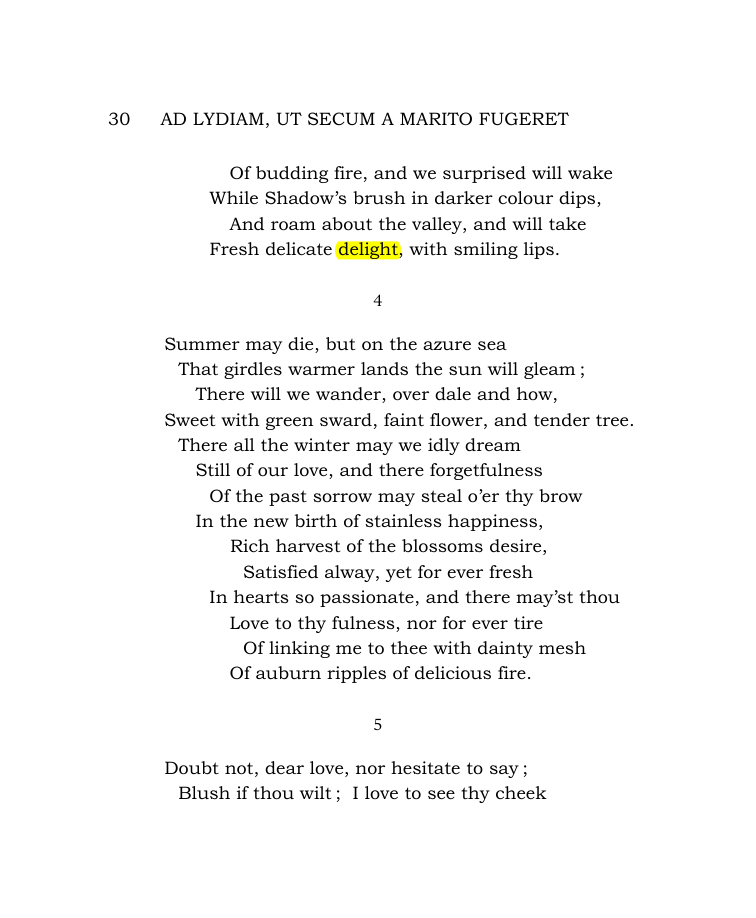 30 AD LYDIAM, UT SECUM A MARITO FUGERET

Of budding fire, and we surprised will wake
While Shadow's brush in darker colour dips,
And roam about the valley, and will take
Fresh delicate delight, with smiling lips.

4

Summer may die, but on the azure sea
That girdles warmer lands the sun will gleam ;
There will we wander, over dale and how,
Sweet with green sward, faint flower, and tender tree.
There all the winter may we idly dream
Still of our love, and there forgetfulness
Of the past sorrow may steal o'er thy brow
In the new birth of stainless happiness,
Rich harvest of the blossoms desire,
Satisfied alway, yet for ever fresh
In hearts so passionate, and there may'st thou
Love to thy fulness, nor for ever tire
Of linking me to thee with dainty mesh
Of auburn ripples of delicious fire.

5

Doubt not, dear love, nor hesitate to say ;
Blush if thou wilt ; I love to see thy cheek